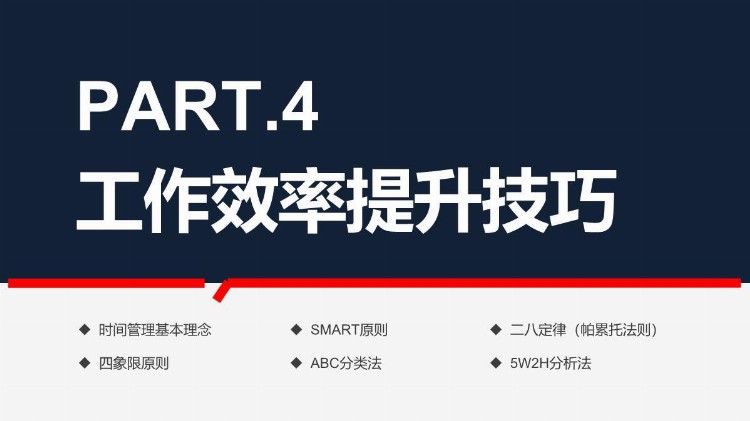 PART.4

工作效率提升技巧

◆ 时间管理基本理念

◆ 四象限原则

◆ SMART原则

◆ ABC分类法

◆ 二八定律（帕累托法则）

◆ 5W2H分析法